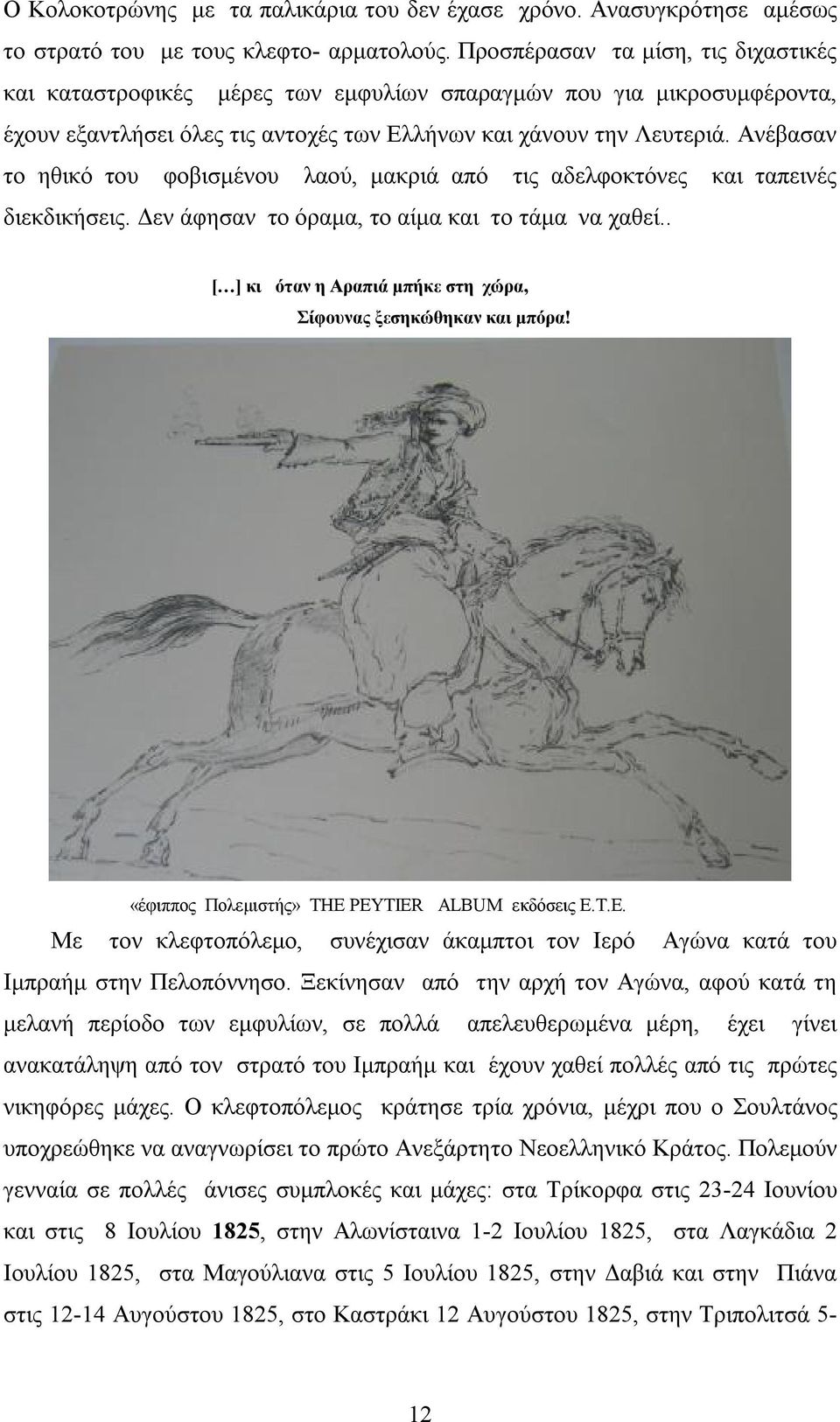 Ο Κολοκοτρώνης με τα παλικάρια του δεν έχασε χρόνο. Ανασυγκρότησε αμέσως το στρατό του με τους κλεφτο- αρματολούς. Προσπέρασαν τα μίση, τις διχαστικές και καταστροφικές μέρες των εμφυλίων σπαραγμών που για μικροσυμφέροντα, έχουν εξαντλήσει όλες τις αντοχές των Ελλήνων και χάνουν την Λευτεριά. Ανέβασαν το ηθικό του φοβισμένου λαού, μακριά από τις αδελφοκτόνες και ταπεινές διεκδικήσεις. Δεν άφησαν το όραμα, το αίμα και το τάμα να χαθεί..

[…] κι όταν η Αραπιά μπήκε στη χώρα,
Σίφουνας ξεσηκώθηκαν και μπόρα!

«έφιππος Πολεμιστής» THE PEYTIER ALBUM εκδόσεις Ε.Τ.Ε.

Με τον κλεφτοπόλεμο, συνέχισαν άκαμπτοι τον Ιερό Αγώνα κατά του Ιμπραήμ στην Πελοπόννησο. Ξεκίνησαν από την αρχή τον Αγώνα, αφού κατά τη μελανή περίοδο των εμφυλίων, σε πολλά απελευθερωμένα μέρη, έχει γίνει ανακατάληψη από τον στρατό του Ιμπραήμ και έχουν χαθεί πολλές από τις πρώτες νικηφόρες μάχες. Ο κλεφτοπόλεμος κράτησε τρία χρόνια, μέχρι που ο Σουλτάνος υποχρεώθηκε να αναγνωρίσει το πρώτο Ανεξάρτητο Νεοελληνικό Κράτος. Πολεμούν γενναία σε πολλές άνισες συμπλοκές και μάχες: στα Τρίκορφα στις 23-24 Ιουνίου και στις 8 Ιουλίου 1825, στην Αλωνίσταινα 1-2 Ιουλίου 1825, στα Λαγκάδια 2 Ιουλίου 1825, στα Μαγούλιανα στις 5 Ιουλίου 1825, στην Δαβιά και στην Πιάνα στις 12-14 Αυγούστου 1825, στο Καστράκι 12 Αυγούστου 1825, στην Τριπολιτσά 5-

12